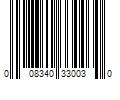 0 08340 33003 0